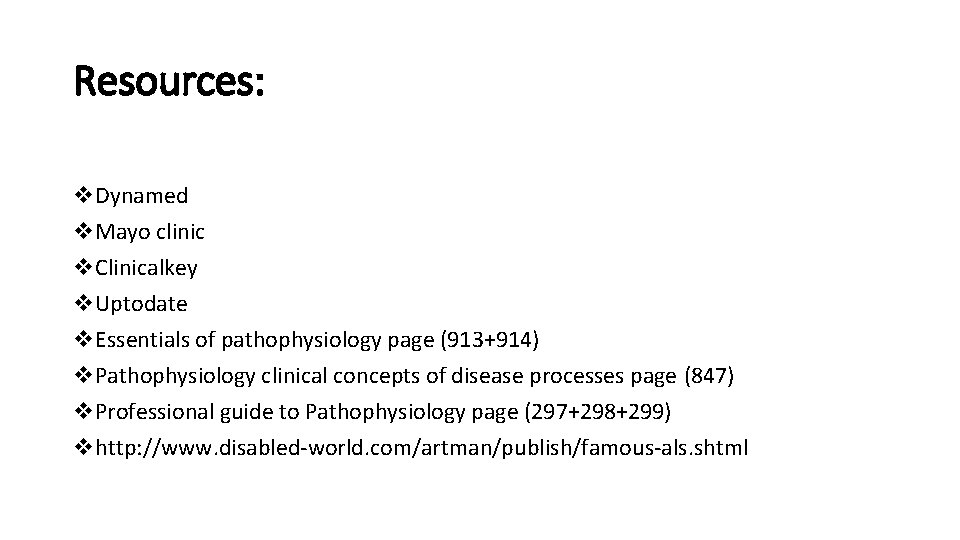 Resources:

❖Dynamed
❖Mayo clinic
❖Clinicalkey
❖Uptodate
❖Essentials of pathophysiology page (913+914)
❖Pathophysiology clinical concepts of disease processes page (847)
❖Professional guide to Pathophysiology page (297+298+299)
❖http://www.disabled-world.com/artman/publish/famous-als.shtml